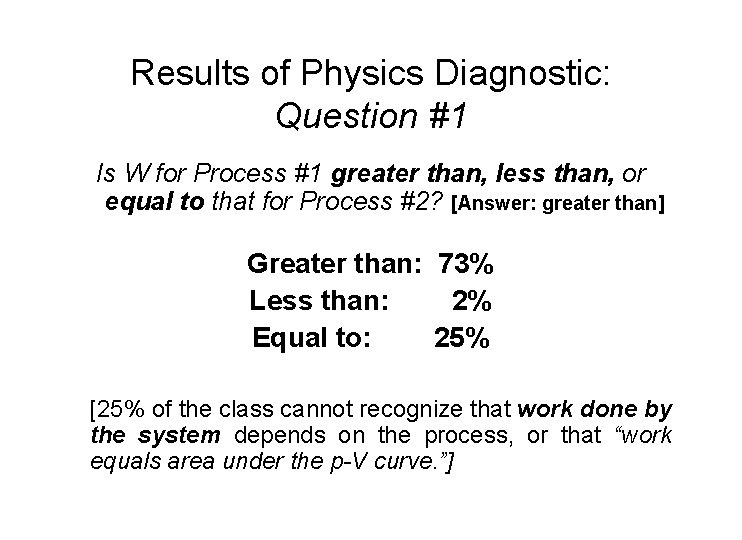 Results of Physics Diagnostic:
Question #1

Is W for Process #1 greater than, less than, or equal to that for Process #2? [Answer: greater than]

Greater than: 73%
Less than: 2%
Equal to: 25%

[25% of the class cannot recognize that work done by the system depends on the process, or that "work equals area under the p-V curve."]